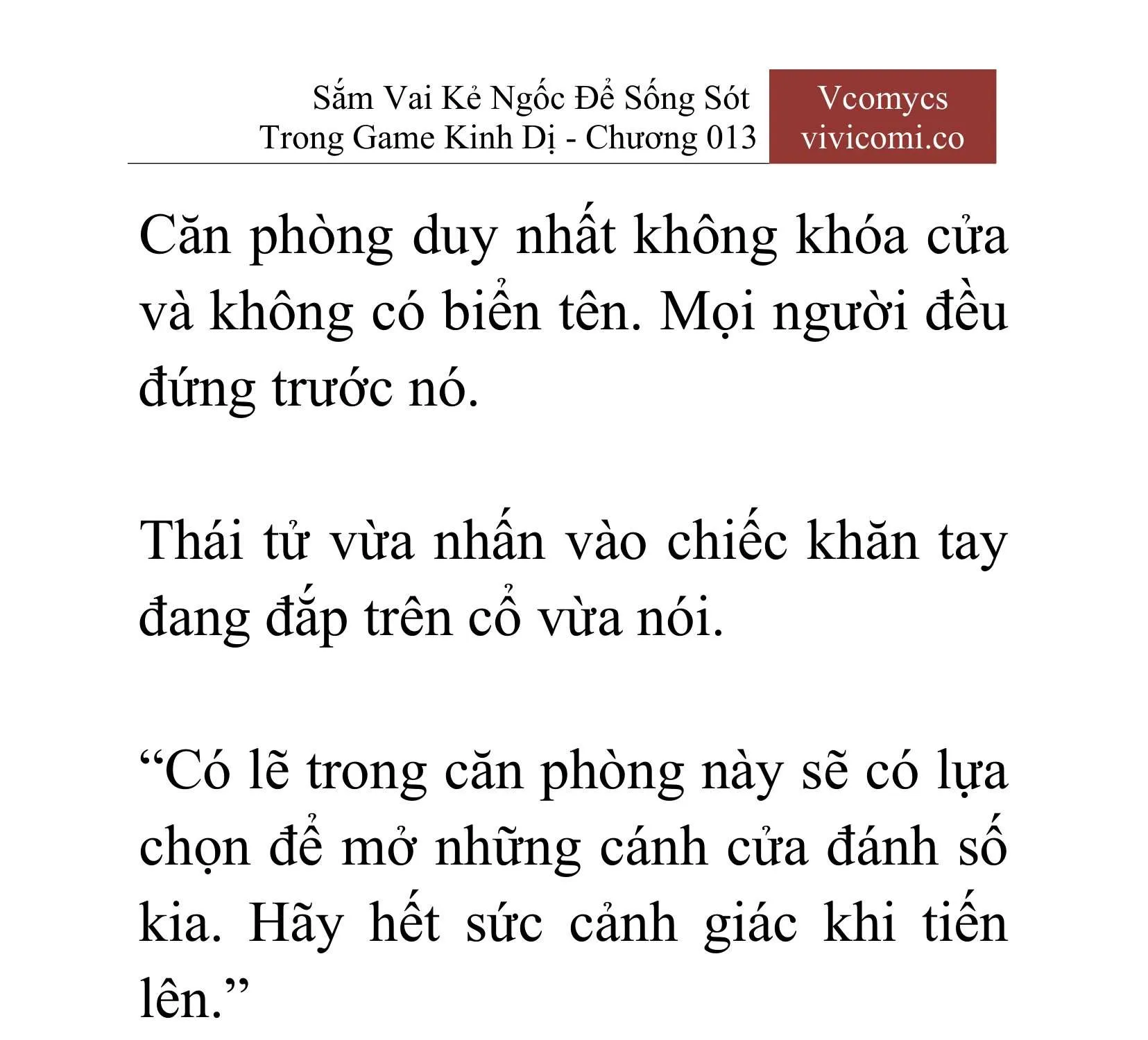 Sắm Vai Kẻ Ngốc Để Sống Sót Trong Game Kinh Dị - Chương 013

Vcomycs
vivicomi.co

Căn phòng duy nhất không khóa cửa và không có biển tên. Mọi người đều đứng trước nó.

Thái tử vừa nhấn vào chiếc khăn tay đang đắp trên cổ vừa nói.

“Có lẽ trong căn phòng này sẽ có lựa chọn để mở những cánh cửa đánh số kia. Hãy hết sức cảnh giác khi tiến lên.”